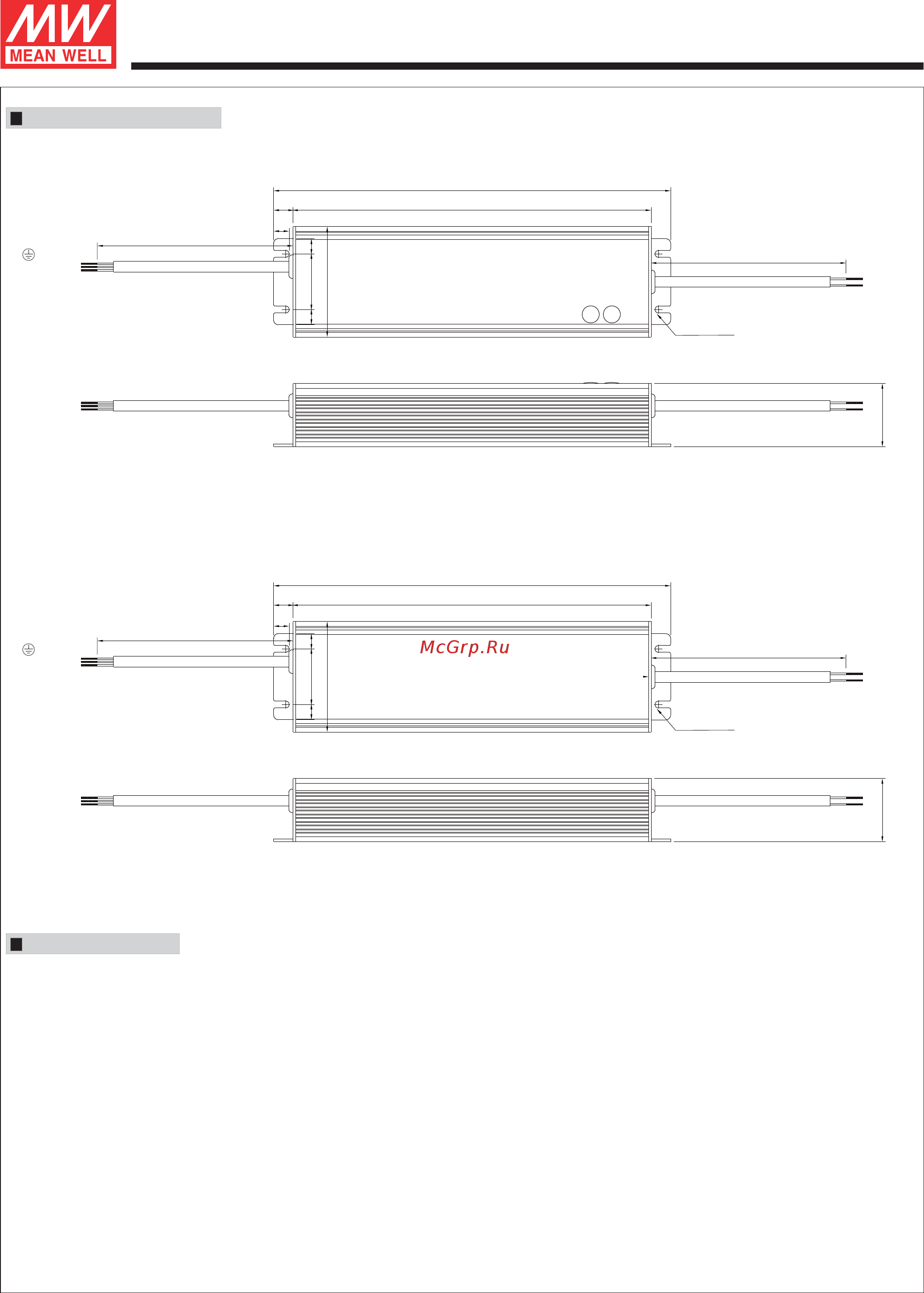 MW MEAN WELL

McGrp.Ru